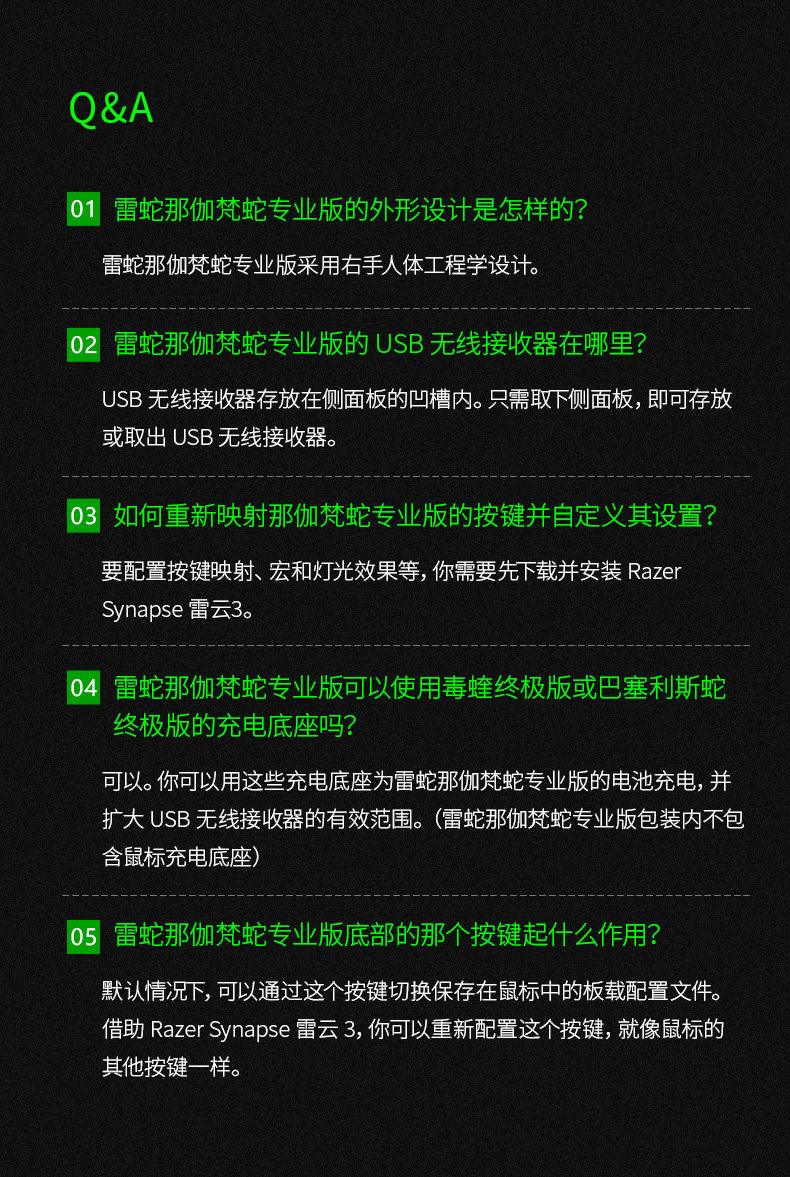 Q&A

01 雷蛇那伽梵蛇专业版的外形设计是怎样的？

雷蛇那伽梵蛇专业版采用右手人体工程学设计。

02 雷蛇那伽梵蛇专业版的 USB 无线接收器在哪里？

USB 无线接收器存放在侧面板的凹槽内。只需取下侧面板，即可存放或取出 USB 无线接收器。

03 如何重新映射那伽梵蛇专业版的按键并自定义其设置？

要配置按键映射、宏和灯光效果等，你需要先下载并安装 Razer Synapse 雷云3。

04 雷蛇那伽梵蛇专业版可以使用毒蝰终极版或巴塞利斯蛇终极版的充电底座吗？

可以。你可以用这些充电底座为雷蛇那伽梵蛇专业版的电池充电，并扩大 USB 无线接收器的有效范围。（雷蛇那伽梵蛇专业版包装内不包含鼠标充电底座）

05 雷蛇那伽梵蛇专业版底部的那个按键起什么作用？

默认情况下，可以通过这个按键切换保存在鼠标中的板载配置文件。借助 Razer Synapse 雷云 3，你可以重新配置这个按键，就像鼠标的其他按键一样。